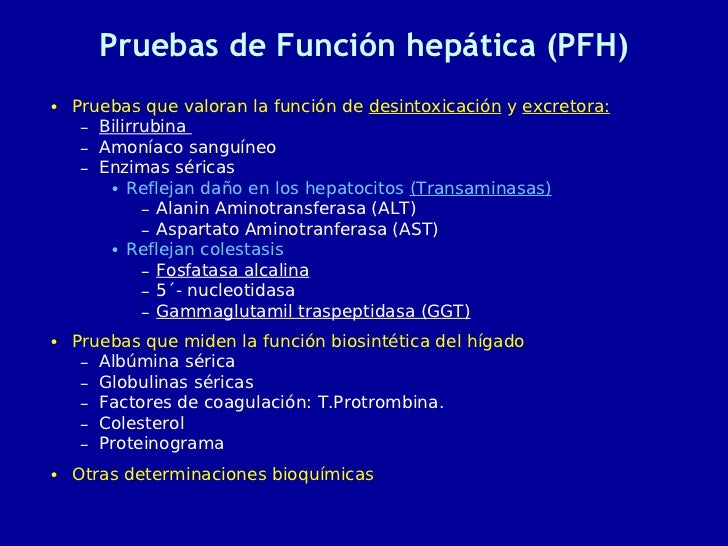 Pruebas de Función hepática (PFH)

• Pruebas que valoran la función de desintoxicación y excretora:
– Bilirrubina
– Amoníaco sanguíneo
– Enzimas séricas
• Reflejan daño en los hepatocitos (Transaminasas)
– Alanin Aminotransferasa (ALT)
– Aspartato Aminotranferasa (AST)
• Reflejan colestasis
– Fosfatasa alcalina
– 5´- nucleotidasa
– Gammaglutamil traspeptidasa (GGT)

• Pruebas que miden la función biosintética del hígado
– Albúmina sérica
– Globulinas séricas
– Factores de coagulación: T.Protrombina.
– Colesterol
– Proteinograma

• Otras determinaciones bioquímicas